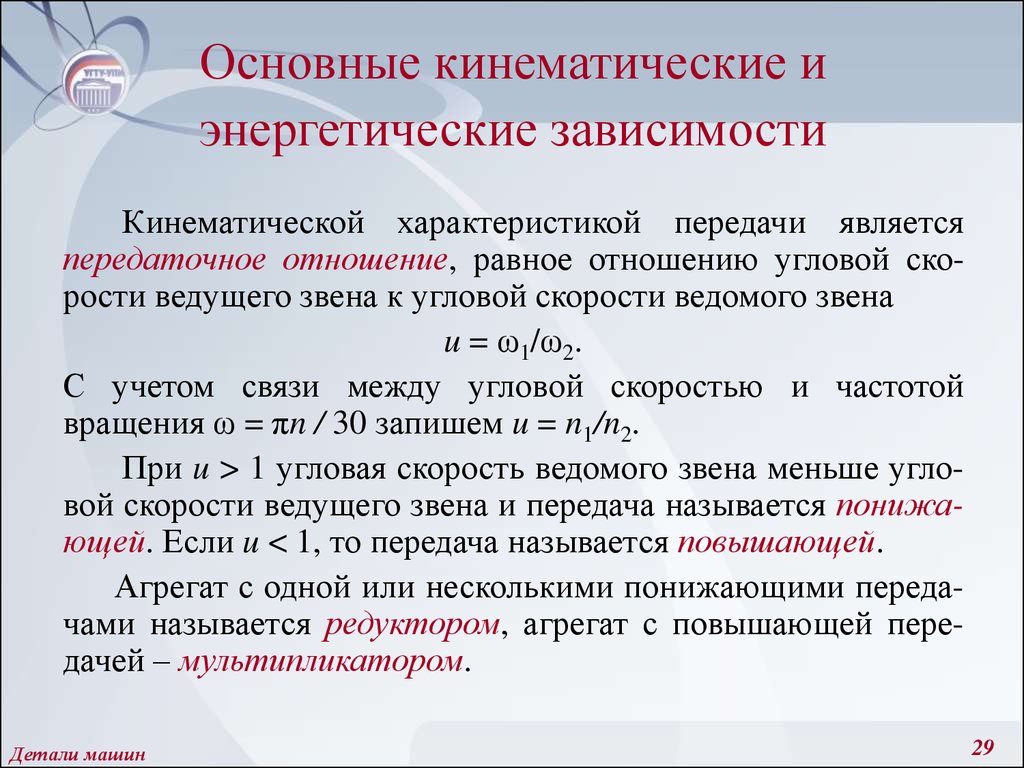 УГТУ-УПИ

Основные кинематические и энергетические зависимости

Кинематической характеристикой передачи является передаточное отношение, равное отношению угловой скорости ведущего звена к угловой скорости ведомого звена

$u = \omega_1/\omega_2$.

С учетом связи между угловой скоростью и частотой вращения $\omega = \pi n / 30$ запишем $u = n_1/n_2$.

При $u > 1$ угловая скорость ведомого звена меньше угловой скорости ведущего звена и передача называется понижающей. Если $u < 1$, то передача называется повышающей.

Агрегат с одной или несколькими понижающими передачами называется редуктором, агрегат с повышающей передачей – мультипликатором.

Детали машин

29